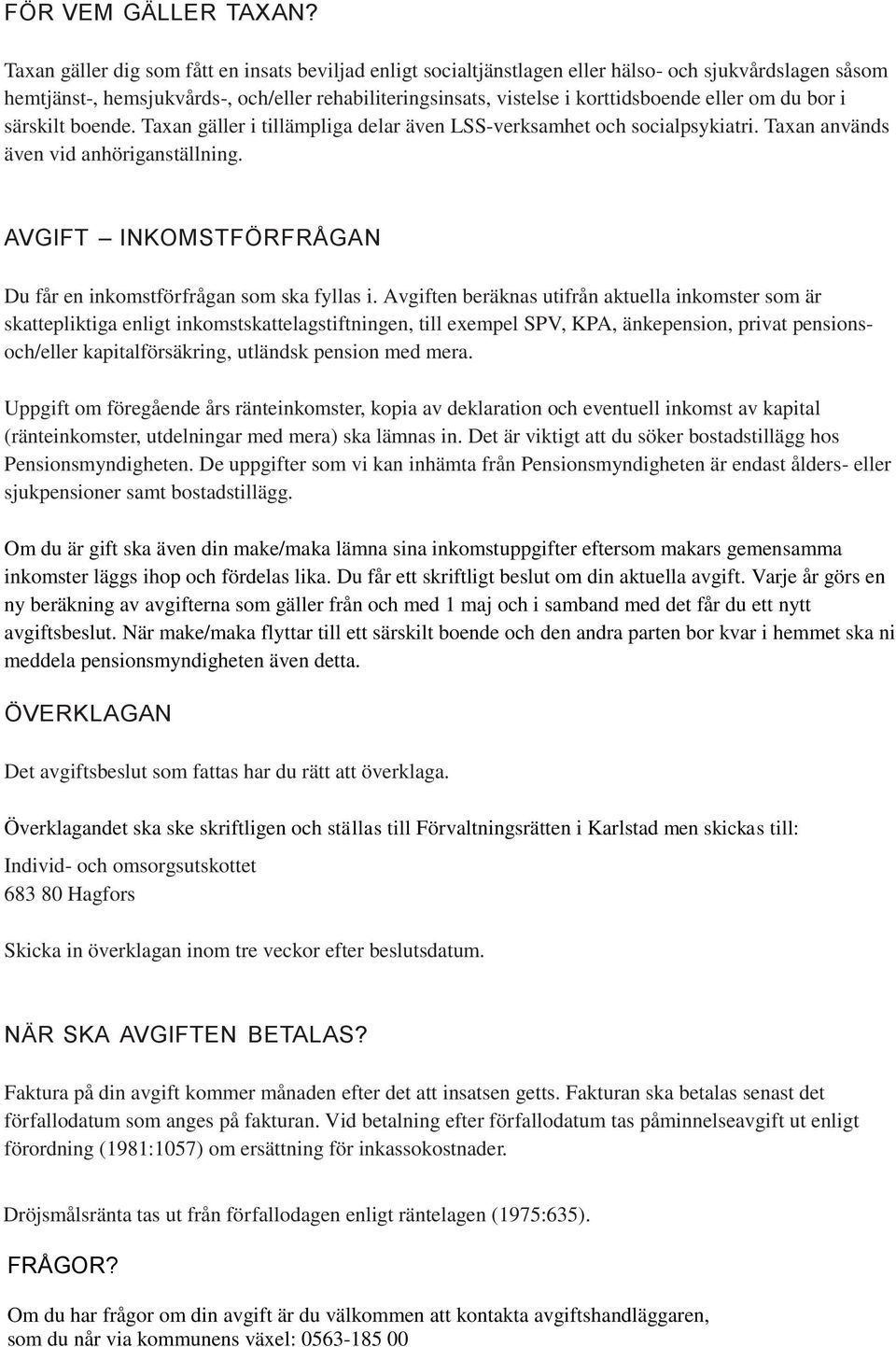 FÖR VEM GÄLLER TAXAN?

Taxan gäller dig som fått en insats beviljad enligt socialtjänstlagen eller hälso- och sjukvårdslagen såsom hemtjänst-, hemsjukvårds-, och/eller rehabiliteringsinsats, vistelse i korttidsboende eller om du bor i särskilt boende. Taxan gäller i tillämpliga delar även LSS-verksamhet och socialpsykiatri. Taxan används även vid anhöriganställning.

AVGIFT – INKOMSTFÖRFRÅGAN

Du får en inkomstförfrågan som ska fyllas i. Avgiften beräknas utifrån aktuella inkomster som är skattepliktiga enligt inkomstskattelagstiftningen, till exempel SPV, KPA, änkepension, privat pensions- och/eller kapitalförsäkring, utländsk pension med mera.

Uppgift om föregående års ränteinkomster, kopia av deklaration och eventuell inkomst av kapital (ränteinkomster, utdelningar med mera) ska lämnas in. Det är viktigt att du söker bostadstillägg hos Pensionsmyndigheten. De uppgifter som vi kan inhämta från Pensionsmyndigheten är endast ålders- eller sjukpensioner samt bostadstillägg.

Om du är gift ska även din make/maka lämna sina inkomstuppgifter eftersom makars gemensamma inkomster läggs ihop och fördelas lika. Du får ett skriftligt beslut om din aktuella avgift. Varje år görs en ny beräkning av avgifterna som gäller från och med 1 maj och i samband med det får du ett nytt avgiftsbeslut. När make/maka flyttar till ett särskilt boende och den andra parten bor kvar i hemmet ska ni meddela pensionsmyndigheten även detta.

ÖVERKLAGAN

Det avgiftsbeslut som fattas har du rätt att överklaga.

Överklagandet ska ske skriftligen och ställas till Förvaltningsrätten i Karlstad men skickas till:

Individ- och omsorgsutskottet
683 80 Hagfors

Skicka in överklagan inom tre veckor efter beslutsdatum.

NÄR SKA AVGIFTEN BETALAS?

Faktura på din avgift kommer månaden efter det att insatsen getts. Fakturan ska betalas senast det förfallodatum som anges på fakturan. Vid betalning efter förfallodatum tas påminnelseavgift ut enligt förordning (1981:1057) om ersättning för inkassokostnader.

Dröjsmålsränta tas ut från förfallodagen enligt räntelagen (1975:635).

FRÅGOR?

Om du har frågor om din avgift är du välkommen att kontakta avgiftshandläggaren, som du når via kommunens växel: 0563-185 00